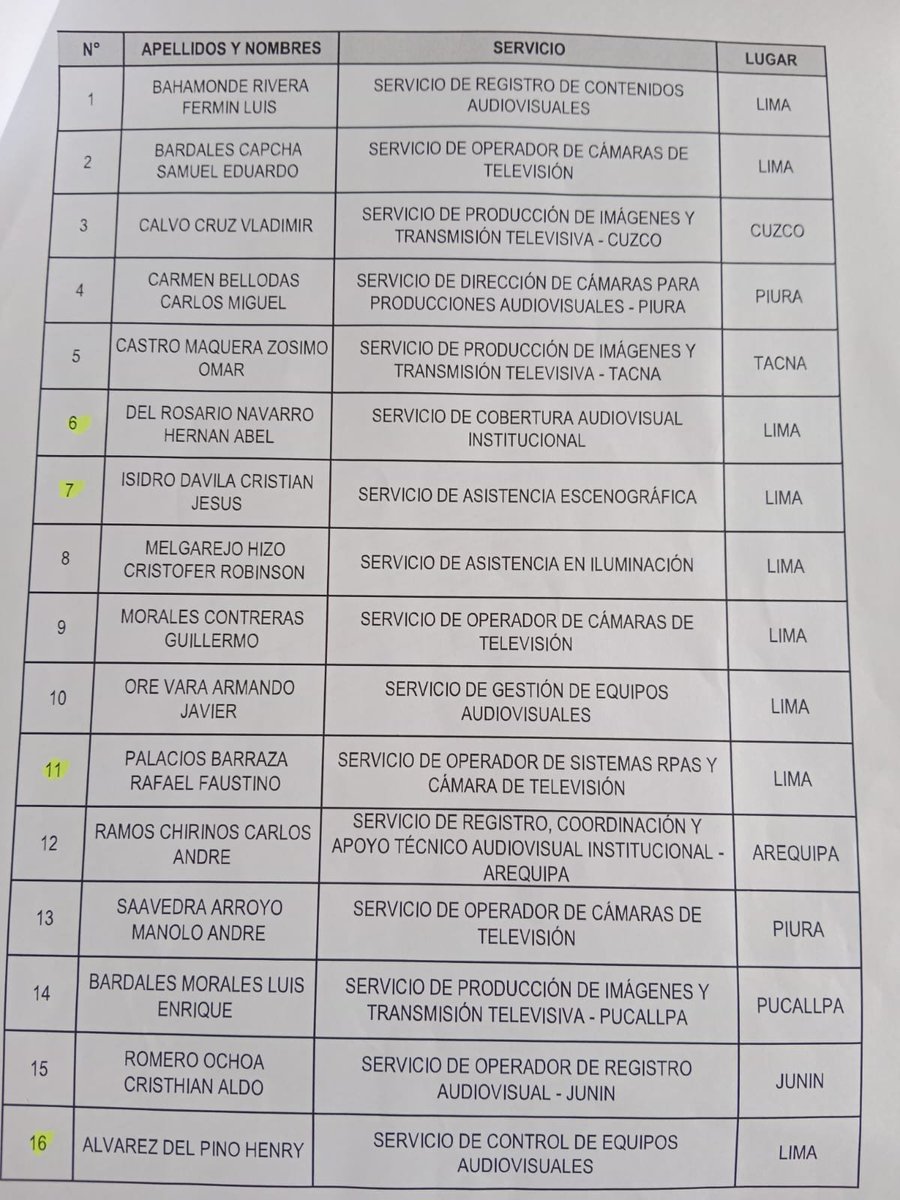 | N° | APELLIDOS Y NOMBRES | SERVICIO | LUGAR |
|---|---|---|---|
| 1 | BAHAMONDE RIVERA FERMIN LUIS | SERVICIO DE REGISTRO DE CONTENIDOS AUDIOVISUALES | LIMA |
| 2 | BARDALES CAPCHA SAMUEL EDUARDO | SERVICIO DE OPERADOR DE CÁMARAS DE TELEVISIÓN | LIMA |
| 3 | CALVO CRUZ VLADIMIR | SERVICIO DE PRODUCCIÓN DE IMÁGENES Y TRANSMISIÓN TELEVISIVA - CUZCO | CUZCO |
| 4 | CARMEN BELLODAS CARLOS MIGUEL | SERVICIO DE DIRECCIÓN DE CÁMARAS PARA PRODUCCIONES AUDIOVISUALES - PIURA | PIURA |
| 5 | CASTRO MAQUERA ZOSIMO OMAR | SERVICIO DE PRODUCCIÓN DE IMÁGENES Y TRANSMISIÓN TELEVISIVA - TACNA | TACNA |
| 6 | DEL ROSARIO NAVARRO HERNAN ABEL | SERVICIO DE COBERTURA AUDIOVISUAL INSTITUCIONAL | LIMA |
| 7 | ISIDRO DAVILA CRISTIAN JESUS | SERVICIO DE ASISTENCIA ESCENOGRÁFICA | LIMA |
| 8 | MELGAREJO HIZO CRISTOFER ROBINSON | SERVICIO DE ASISTENCIA EN ILUMINACIÓN | LIMA |
| 9 | MORALES CONTRERAS GUILLERMO | SERVICIO DE OPERADOR DE CÁMARAS DE TELEVISIÓN | LIMA |
| 10 | ORE VARA ARMANDO JAVIER | SERVICIO DE GESTIÓN DE EQUIPOS AUDIOVISUALES | LIMA |
| 11 | PALACIOS BARRAZA RAFAEL FAUSTINO | SERVICIO DE OPERADOR DE SISTEMAS RPAS Y CÁMARA DE TELEVISIÓN | LIMA |
| 12 | RAMOS CHIRINOS CARLOS ANDRE | SERVICIO DE REGISTRO, COORDINACIÓN Y APOYO TÉCNICO AUDIOVISUAL INSTITUCIONAL - AREQUIPA | AREQUIPA |
| 13 | SAAVEDRA ARROYO MANOLO ANDRE | SERVICIO DE OPERADOR DE CÁMARAS DE TELEVISIÓN | PIURA |
| 14 | BARDALES MORALES LUIS ENRIQUE | SERVICIO DE PRODUCCIÓN DE IMÁGENES Y TRANSMISIÓN TELEVISIVA - PUCALLPA | PUCALLPA |
| 15 | ROMERO OCHOA CRISTHIAN ALDO | SERVICIO DE OPERADOR DE REGISTRO AUDIOVISUAL - JUNIN | JUNIN |
| 16 | ALVAREZ DEL PINO HENRY | SERVICIO DE CONTROL DE EQUIPOS AUDIOVISUALES | LIMA |